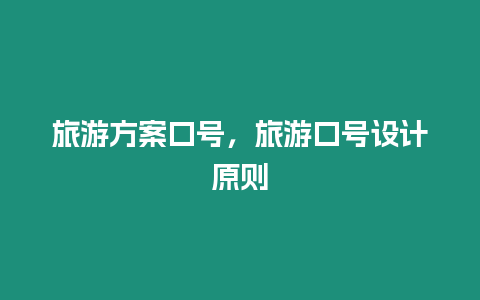 旅游方案口号，旅游口号设计原则